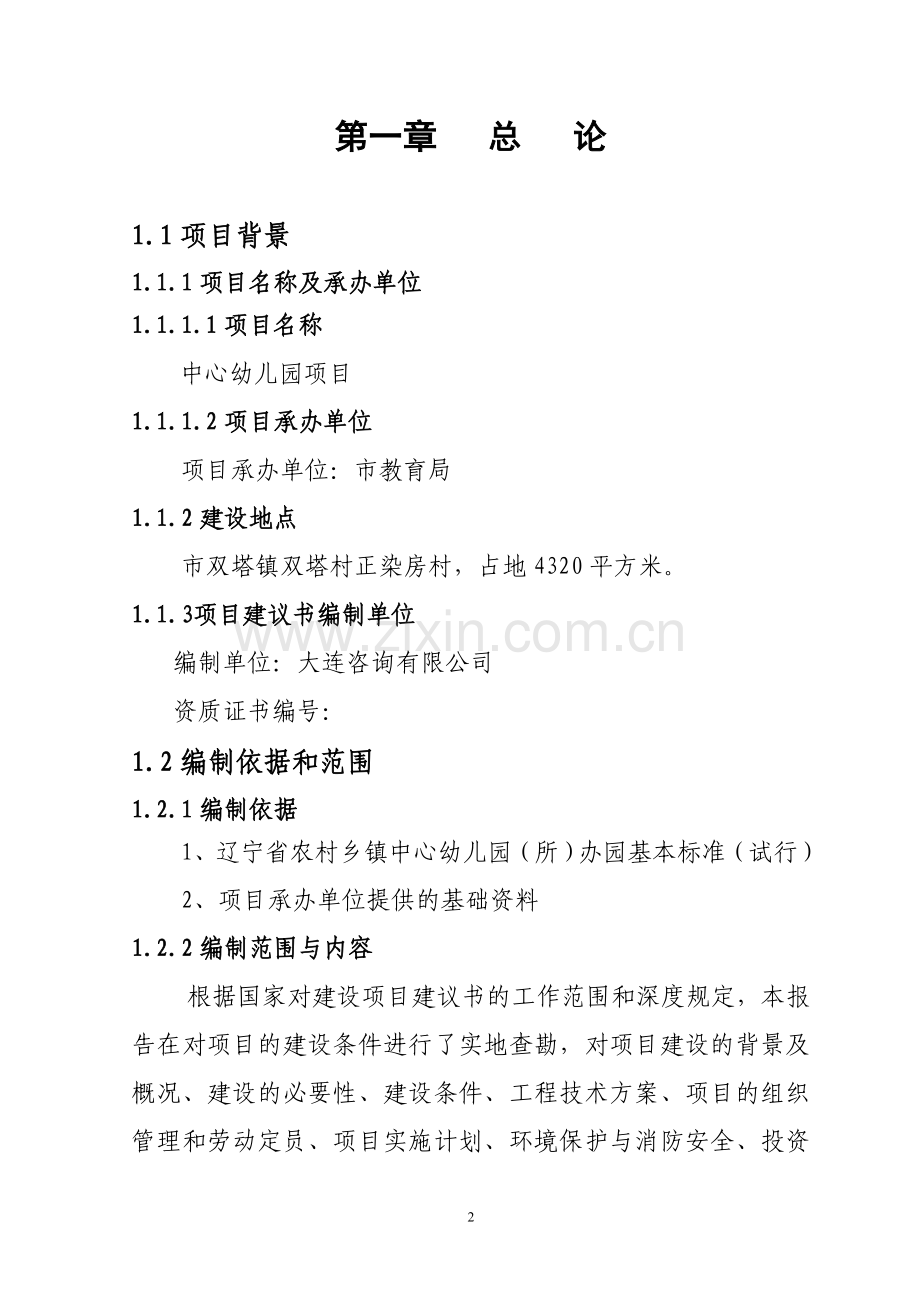 第一章 总 论

1.1项目背景

1.1.1项目名称及承办单位

1.1.1.1项目名称

中心幼儿园项目

1.1.1.2项目承办单位

项目承办单位：市教育局

1.1.2建设地点

市双塔镇双塔村正染房村，占地4320平方米。

1.1.3项目建议书编制单位

编制单位：大连咨询有限公司

资质证书编号：

1.2编制依据和范围

1.2.1编制依据

1、辽宁省农村乡镇中心幼儿园（所）办园基本标准（试行）

2、项目承办单位提供的基础资料

1.2.2编制范围与内容

根据国家对建设项目建议书的工作范围和深度规定，本报告在对项目的建设条件进行了实地查勘，对项目建设的背景及概况、建设的必要性、建设条件、工程技术方案、项目的组织管理和劳动定员、项目实施计划、环境保护与消防安全、投资

2

www.zixin.com.cn